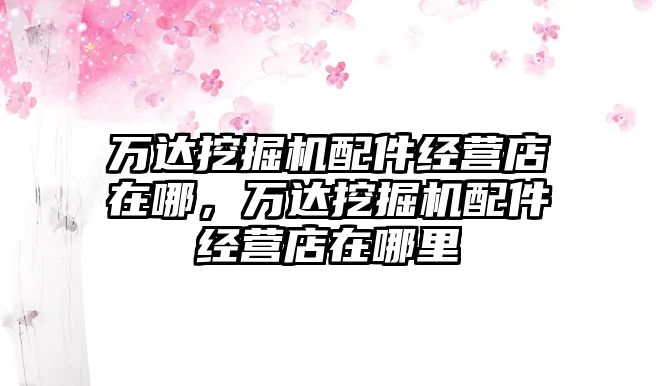 万达挖掘机配件经营店在哪，万达挖掘机配件经营店在哪里